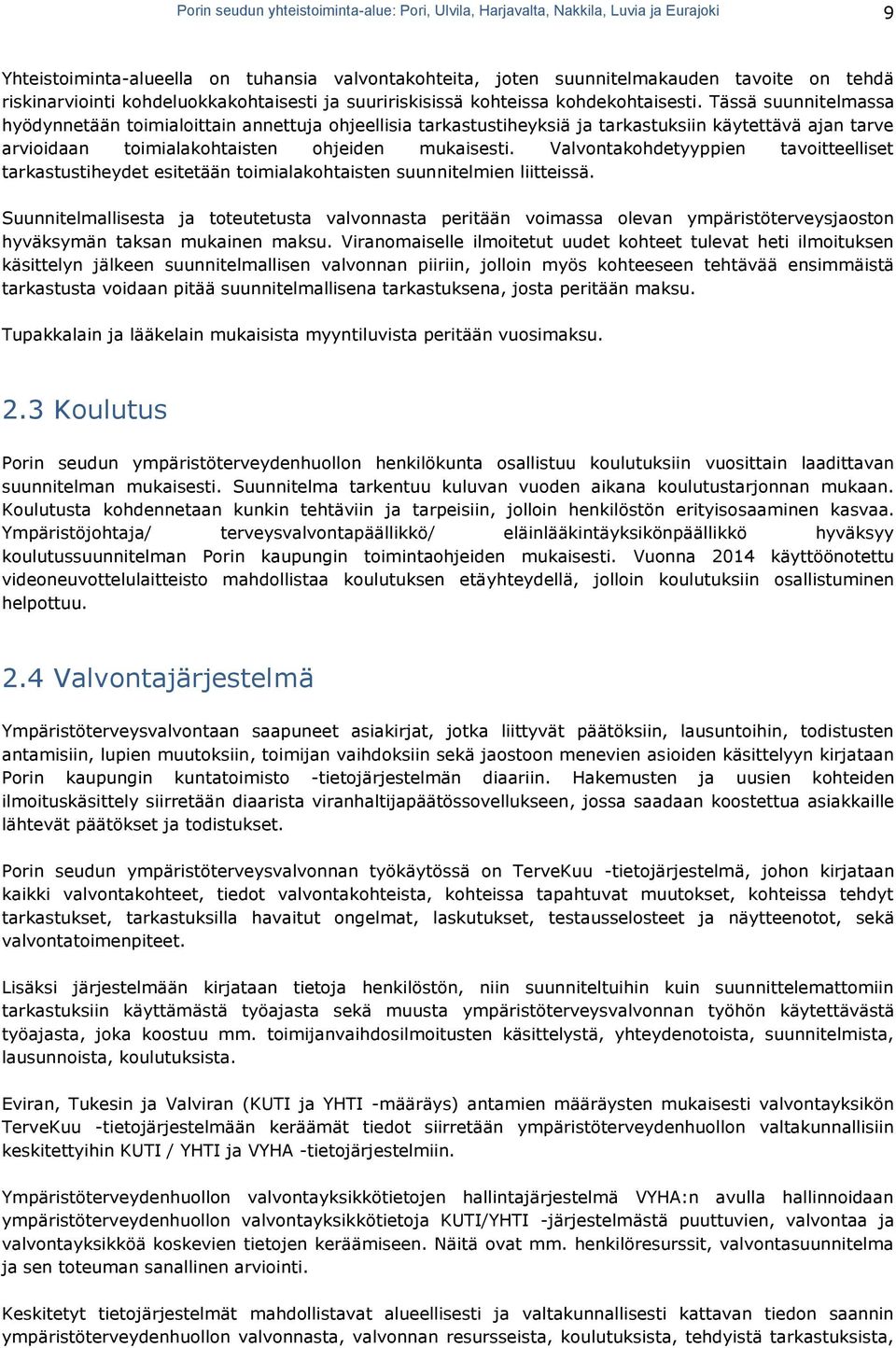 Porin seudun yhteistoiminta-alue: Pori, Ulvila, Harjavalta, Nakkila, Luvia ja Eurajoki

9

Yhteistoiminta-alueella on tuhansia valvontakohteita, joten suunnitelmakauden tavoite on tehdä riskinarviointi kohdeluokkakohtaisesti ja suuririskisissä kohteissa kohdekohtaisesti. Tässä suunnitelmassa hyödynnetään toimialoittain annettuja ohjeellisia tarkastustiheyksiä ja tarkastuksiin käytettävä ajan tarve arvioidaan toimialakohtaisten ohjeiden mukaisesti. Valvontakohdetyyppien tavoitteelliset tarkastustiheydet esitetään toimialakohtaisten suunnitelmien liitteissä.

Suunnitelmallisesta ja toteutetusta valvonnasta peritään voimassa olevan ympäristöterveysjaoston hyväksymän taksan mukainen maksu. Viranomaiselle ilmoitetut uudet kohteet tulevat heti ilmoituksen käsittelyn jälkeen suunnitelmallisen valvonnan piiriin, jolloin myös kohteeseen tehtävää ensimmäistä tarkastusta voidaan pitää suunnitelmallisena tarkastuksena, josta peritään maksu.

Tupakkalain ja lääkelain mukaisista myyntiluvista peritään vuosimaksu.

2.3 Koulutus

Porin seudun ympäristöterveydenhuollon henkilökunta osallistuu koulutuksiin vuosittain laadittavan suunnitelman mukaisesti. Suunnitelma tarkentuu kuluvan vuoden aikana koulutustarjonnan mukaan. Koulutusta kohdennetaan kunkin tehtäviin ja tarpeisiin, jolloin henkilöstön erityisosaaminen kasvaa. Ympäristöjohtaja/ terveysvalvontapäällikkö/ eläinlääkintäyksikönpäällikkö hyväksyy koulutussuunnitelman Porin kaupungin toimintaohjeiden mukaisesti. Vuonna 2014 käyttöönotettu videoneuvottelulaitteisto mahdollistaa koulutuksen etäyhteydellä, jolloin koulutuksiin osallistuminen helpottuu.

2.4 Valvontajärjestelmä

Ympäristöterveysvalvontaan saapuneet asiakirjat, jotka liittyvät päätöksiin, lausuntoihin, todistusten antamisiin, lupien muutoksiin, toimijan vaihdoksiin sekä jaostoon menevien asioiden käsittelyyn kirjataan Porin kaupungin kuntatoimisto -tietojärjestelmän diaariin. Hakemusten ja uusien kohteiden ilmoituskäsittely siirretään diaarista viranhaltijapäätössovellukseen, jossa saadaan koostettua asiakkaille lähtevät päätökset ja todistukset.

Porin seudun ympäristöterveysvalvonnan työkäytössä on TerveKuu -tietojärjestelmä, johon kirjataan kaikki valvontakohteet, tiedot valvontakohteista, kohteissa tapahtuvat muutokset, kohteissa tehdyt tarkastukset, tarkastuksilla havaitut ongelmat, laskutukset, testausselosteet ja näytteenotot, sekä valvontatoimenpiteet.

Lisäksi järjestelmään kirjataan tietoja henkilöstön, niin suunniteltuihin kuin suunnittelemattomiin tarkastuksiin käyttämästä työajasta sekä muusta ympäristöterveysvalvonnan työhön käytettävästä työajasta, joka koostuu mm. toimijanvaihdosilmoitusten käsittelystä, yhteydenotoista, suunnitelmista, lausunnoista, koulutuksista.

Eviran, Tukesin ja Valviran (KUTI ja YHTI -määräys) antamien määräysten mukaisesti valvontayksikön TerveKuu -tietojärjestelmään keräämät tiedot siirretään ympäristöterveydenhuollon valtakunnallisiin keskitettyihin KUTI / YHTI ja VYHA -tietojärjestelmiin.

Ympäristöterveydenhuollon valvontayksikkötietojen hallintajärjestelmä VYHA:n avulla hallinnoidaan ympäristöterveydenhuollon valvontayksikkötietoja KUTI/YHTI -järjestelmästä puuttuvien, valvontaa ja valvontayksikköä koskevien tietojen keräämiseen. Näitä ovat mm. henkilöresurssit, valvontasuunnitelma ja sen toteuman sanallinen arviointi.

Keskitetyt tietojärjestelmät mahdollistavat alueellisesti ja valtakunnallisesti kattavan tiedon saannin ympäristöterveydenhuollon valvonnasta, valvonnan resursseista, koulutuksista, tehdyistä tarkastuksista,